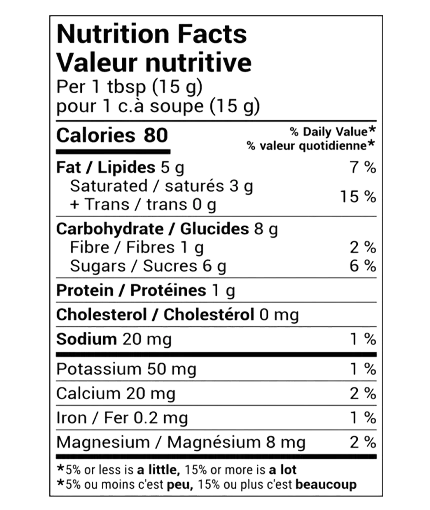 Nutrition Facts
Valeur nutritive
Per 1 tbsp (15 g)
pour 1 c.à soupe (15 g)

| Calories 80 | % Daily Value* % valeur quotidienne* |
|---|---|
| Fat / Lipides 5 g | 7 % |
| Saturated / saturés 3 g + Trans / trans 0 g | 15 % |
| Carbohydrate / Glucides 8 g | |
| Fibre / Fibres 1 g | 2 % |
| Sugars / Sucres 6 g | 6 % |
| Protein / Protéines 1 g | |
| Cholesterol / Cholestérol 0 mg | |
| Sodium 20 mg | 1 % |
| Potassium 50 mg | 1 % |
| Calcium 20 mg | 2 % |
| Iron / Fer 0.2 mg | 1 % |
| Magnesium / Magnésium 8 mg | 2 % |

*5% or less is a little, 15% or more is a lot
*5% ou moins c'est peu, 15% ou plus c'est beaucoup